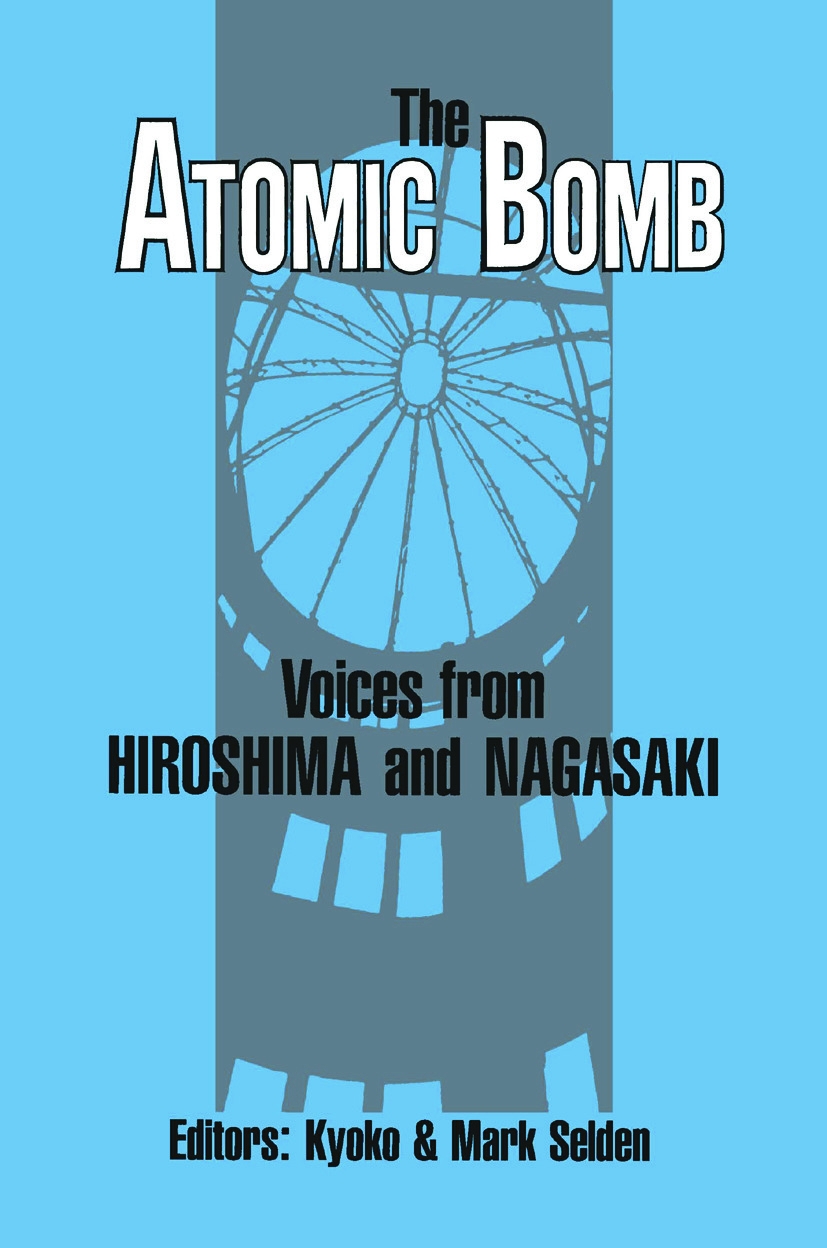 The
ATOMIC BOMB

Voices from
HIROSHIMA and NAGASAKI

Editors: Kyoko & Mark Selden